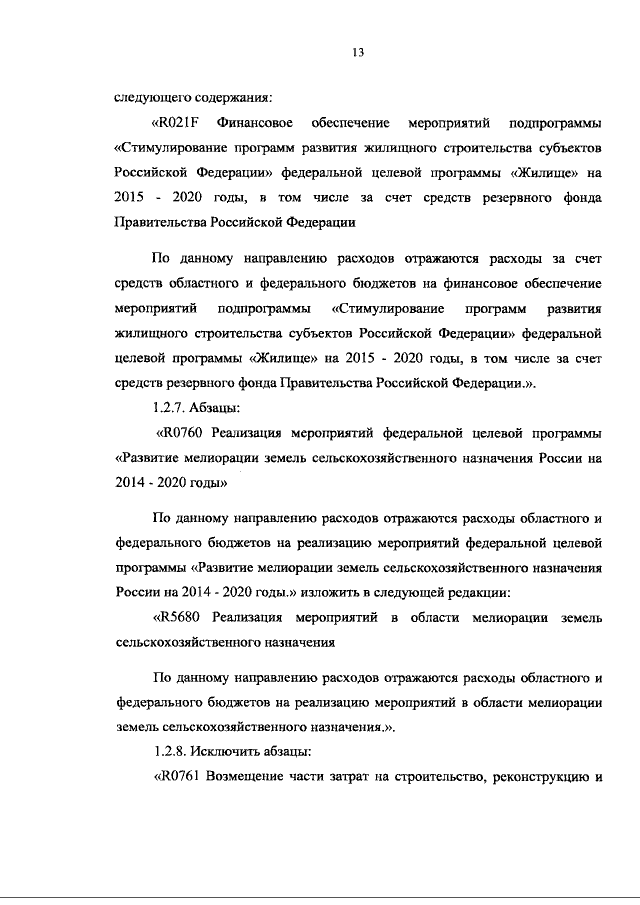 13

следующего содержания:

«R021F Финансовое обеспечение мероприятий подпрограммы «Стимулирование программ развития жилищного строительства субъектов Российской Федерации» федеральной целевой программы «Жилище» на 2015 - 2020 годы, в том числе за счет средств резервного фонда Правительства Российской Федерации

По данному направлению расходов отражаются расходы за счет средств областного и федерального бюджетов на финансовое обеспечение мероприятий подпрограммы «Стимулирование программ развития жилищного строительства субъектов Российской Федерации» федеральной целевой программы «Жилище» на 2015 - 2020 годы, в том числе за счет средств резервного фонда Правительства Российской Федерации.».

1.2.7. Абзацы:

«R0760 Реализация мероприятий федеральной целевой программы «Развитие мелиорации земель сельскохозяйственного назначения России на 2014 - 2020 годы»

По данному направлению расходов отражаются расходы областного и федерального бюджетов на реализацию мероприятий федеральной целевой программы «Развитие мелиорации земель сельскохозяйственного назначения России на 2014 - 2020 годы.» изложить в следующей редакции:

«R5680 Реализация мероприятий в области мелиорации земель сельскохозяйственного назначения

По данному направлению расходов отражаются расходы областного и федерального бюджетов на реализацию мероприятий в области мелиорации земель сельскохозяйственного назначения.».

1.2.8. Исключить абзацы:

«R0761 Возмещение части затрат на строительство, реконструкцию и